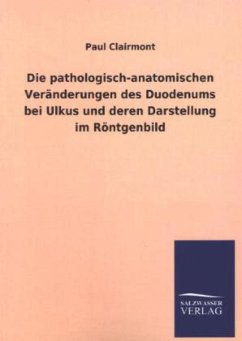 Paul Clairmont

Die pathologisch-anatomischen Veränderungen des Duodenums bei Ulkus und deren Darstellung im Röntgenbild

SALZWASSER
VERLAG